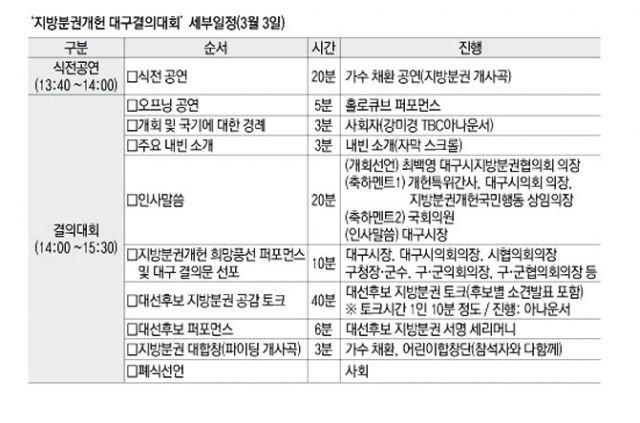 '지방분권개헌 대구결의대회' 세부일정(3월 3일)

| 구분 | 순서 | 시간 | 진행 |
|---|---|---|---|
| 식전공연 (13:40 ~14:00) | □식전 공연 | 20분 | 가수 채환 공연(지방분권 개사곡) |
| 결의대회 (14:00 ~15:30) | □오프닝 공연 | 5분 | 홀로큐브 퍼포먼스 |
| | □개회 및 국기에 대한 경례 | 3분 | 사회자(강미경 TBC아나운서) |
| | □주요 내빈 소개 | 3분 | 내빈 소개(자막 스크롤) |
| | □인사말씀 | 20분 | (개회선언) 최백영 대구시지방분권협의회 의장 (축하멘트1) 개헌특위간사, 대구시의회 의장, 지방분권개헌국민행동 상임의장 (축하멘트2) 국회의원 (인사말씀) 대구시장 |
| | □지방분권개헌 희망풍선 퍼포먼스 및 대구 결의문 선포 | 10분 | 대구시장, 대구시의회의장, 시협의회의장 구청장·군수, 구·군의회의장, 구·군협의회의장 등 |
| | □대선후보 지방분권 공감 토크 | 40분 | 대선후보 지방분권 토크(후보별 소견발표 포함) ※ 토크시간 1인 10분 정도 / 진행: 아나운서 |
| | □대선후보 퍼포먼스 | 6분 | 대선후보 지방분권 서명 세리머니 |
| | □지방분권 대합창(파이팅 개사곡) | 3분 | 가수 채환, 어린이합창단(참석자와 다함께) |
| | □폐식선언 | | 사회 |